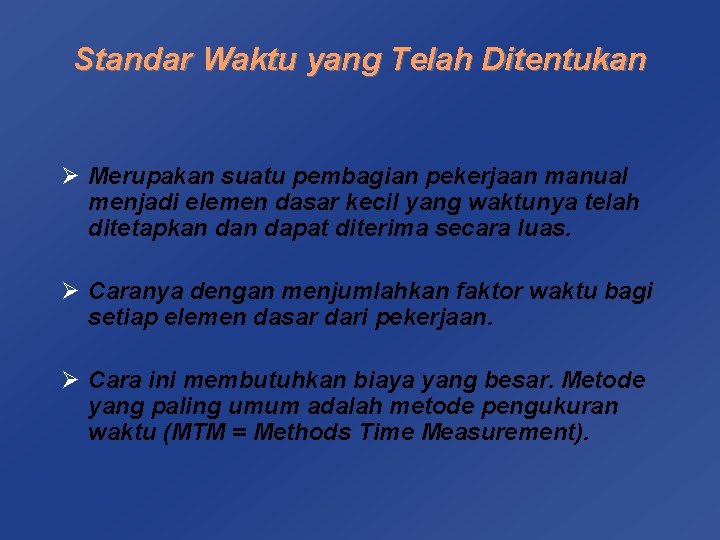 Standar Waktu yang Telah Ditentukan

➢ Merupakan suatu pembagian pekerjaan manual menjadi elemen dasar kecil yang waktunya telah ditetapkan dan dapat diterima secara luas.

➢ Caranya dengan menjumlahkan faktor waktu bagi setiap elemen dasar dari pekerjaan.

➢ Cara ini membutuhkan biaya yang besar. Metode yang paling umum adalah metode pengukuran waktu (MTM = Methods Time Measurement).